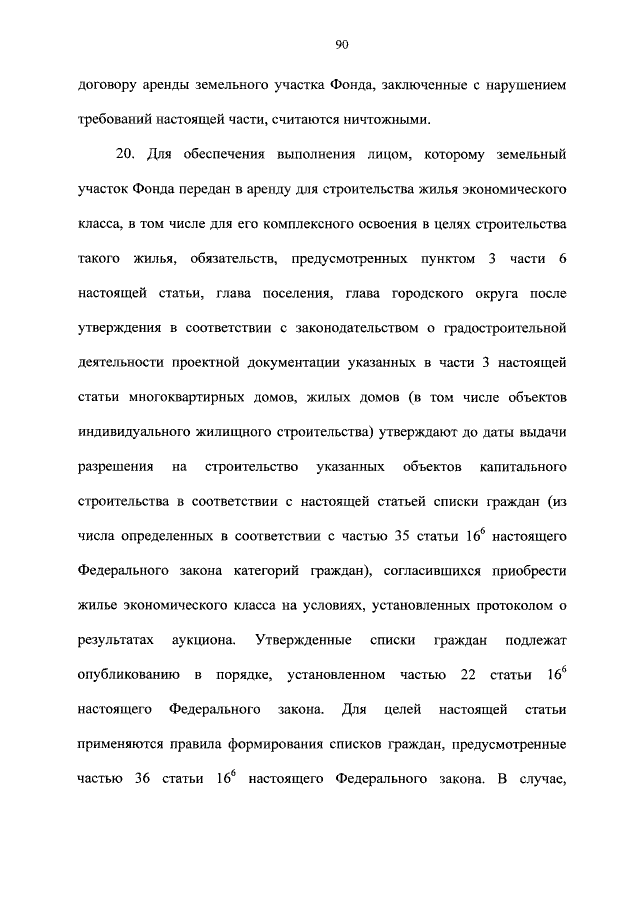 90

договору аренды земельного участка Фонда, заключенные с нарушением требований настоящей части, считаются ничтожными.

20. Для обеспечения выполнения лицом, которому земельный участок Фонда передан в аренду для строительства жилья экономического класса, в том числе для его комплексного освоения в целях строительства такого жилья, обязательств, предусмотренных пунктом 3 части 6 настоящей статьи, глава поселения, глава городского округа после утверждения в соответствии с законодательством о градостроительной деятельности проектной документации указанных в части 3 настоящей статьи многоквартирных домов, жилых домов (в том числе объектов индивидуального жилищного строительства) утверждают до даты выдачи разрешения на строительство указанных объектов капитального строительства в соответствии с настоящей статьей списки граждан (из числа определенных в соответствии с частью 35 статьи $16^6$ настоящего Федерального закона категорий граждан), согласившихся приобрести жилье экономического класса на условиях, установленных протоколом о результатах аукциона. Утвержденные списки граждан подлежат опубликованию в порядке, установленном частью 22 статьи $16^6$ настоящего Федерального закона. Для целей настоящей статьи применяются правила формирования списков граждан, предусмотренные частью 36 статьи $16^6$ настоящего Федерального закона. В случае,